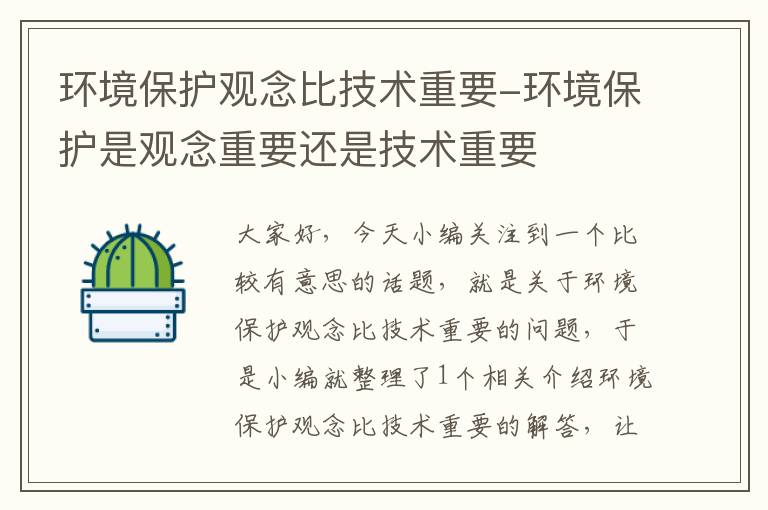 环境保护观念比技术重要–环境保护是观念重要还是技术重要

大家好，今天小编关注到一个比较有意思的话题，就是关于环境保护观念比技术重要的问题，于是小编就整理了1个相关介绍环境保护观念比技术重要的解答，让